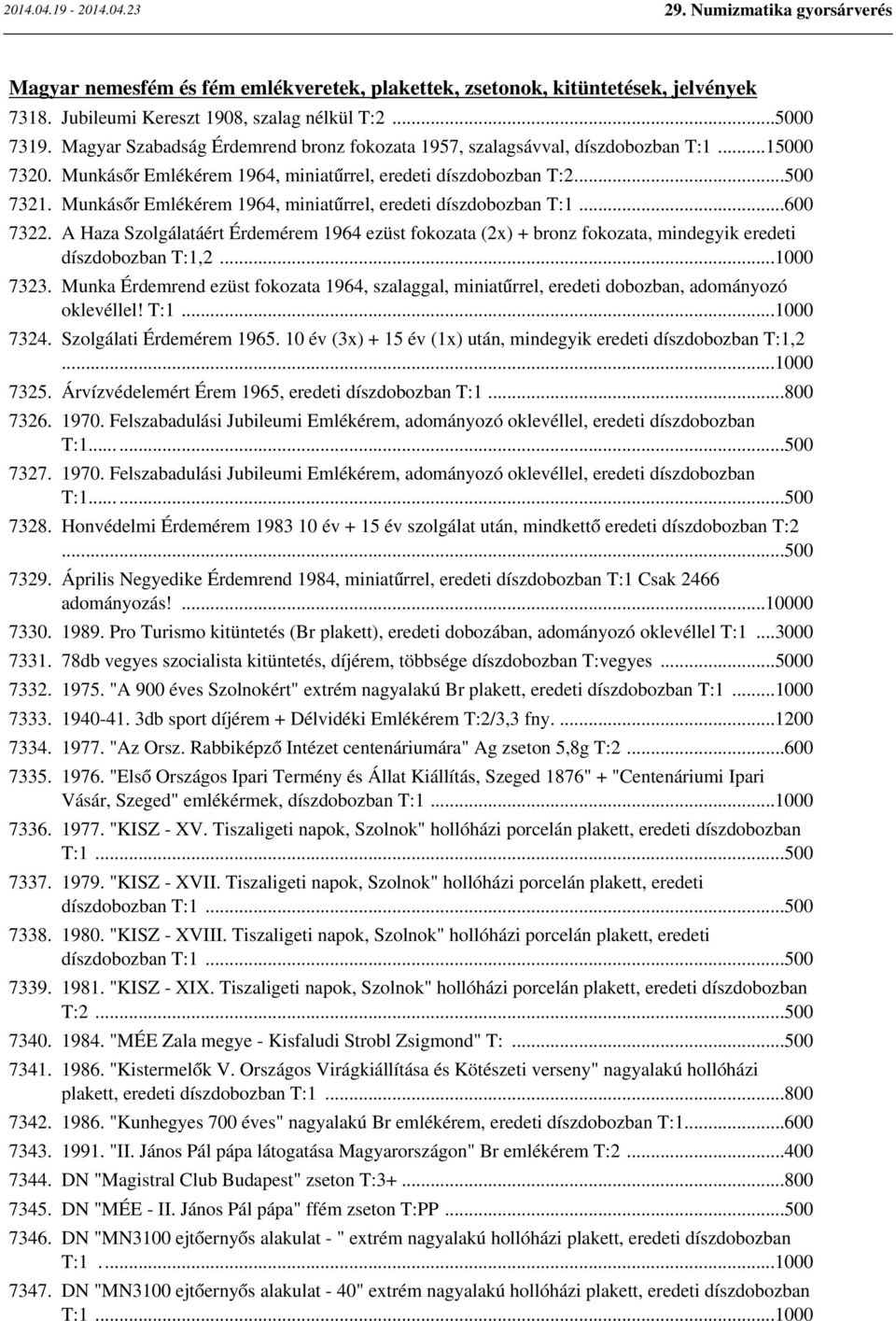 2014.04.19 - 2014.04.23

29. Numizmatika gyorsárverés

Magyar nemesfém és fém emlékveretek, plakettek, zsetonok, kitüntetések, jelvények

7318. Jubileumi Kereszt 1908, szalag nélkül T:2 ...5000
7319. Magyar Szabadság Érdemrend bronz fokozata 1957, szalagsávval, díszdobozban T:1 ...15000
7320. Munkásőr Emlékérem 1964, miniatűrrel, eredeti díszdobozban T:2...500
7321. Munkásőr Emlékérem 1964, miniatűrrel, eredeti díszdobozban T:1 ...600
7322. A Haza Szolgálatáért Érdemérem 1964 ezüst fokozata (2x) + bronz fokozata, mindegyik eredeti díszdobozban T:1,2 ...1000
7323. Munka Érdemrend ezüst fokozata 1964, szalaggal, miniatűrrel, eredeti dobozban, adományozó oklevéllel! T:1 ...1000
7324. Szolgálati Érdemérem 1965. 10 év (3x) + 15 év (1x) után, mindegyik eredeti díszdobozban T:1,2 ...1000
7325. Árvízvédelemért Érem 1965, eredeti díszdobozban T:1 ...800
7326. 1970. Felszabadulási Jubileumi Emlékérem, adományozó oklevéllel, eredeti díszdobozban T:1... ...500
7327. 1970. Felszabadulási Jubileumi Emlékérem, adományozó oklevéllel, eredeti díszdobozban T:1... ...500
7328. Honvédelmi Érdemérem 1983 10 év + 15 év szolgálat után, mindkettő eredeti díszdobozban T:2 ...500
7329. Április Negyedike Érdemrend 1984, miniatűrrel, eredeti díszdobozban T:1 Csak 2466 adományozás! ...10000
7330. 1989. Pro Turismo kitüntetés (Br plakett), eredeti dobozában, adományozó oklevéllel T:1 ....3000
7331. 78db vegyes szocialista kitüntetés, díjérem, többsége díszdobozban T:vegyes ...5000
7332. 1975. "A 900 éves Szolnokért" extrém nagyalakú Br plakett, eredeti díszdobozban T:1 ...1000
7333. 1940-41. 3db sport díjérem + Délvidéki Emlékérem T:2/3,3 fny. ...1200
7334. 1977. "Az Orsz. Rabbiképző Intézet centenáriumára" Ag zseton 5,8g T:2 ...600
7335. 1976. "Első Országos Ipari Termény és Állat Kiállítás, Szeged 1876" + "Centenáriumi Ipari Vásár, Szeged" emlékérmek, díszdobozban T:1 ...1000
7336. 1977. "KISZ - XV. Tiszaligeti napok, Szolnok" hollóházi porcelán plakett, eredeti díszdobozban T:1 ...500
7337. 1979. "KISZ - XVII. Tiszaligeti napok, Szolnok" hollóházi porcelán plakett, eredeti díszdobozban T:1 ...500
7338. 1980. "KISZ - XVIII. Tiszaligeti napok, Szolnok" hollóházi porcelán plakett, eredeti díszdobozban T:1 ...500
7339. 1981. "KISZ - XIX. Tiszaligeti napok, Szolnok" hollóházi porcelán plakett, eredeti díszdobozban T:2 ...500
7340. 1984. "MÉE Zala megye - Kisfaludi Strobl Zsigmond" T: ...500
7341. 1986. "Kistermelők V. Országos Virágkiállítása és Kötészeti verseny" nagyalakú hollóházi plakett, eredeti díszdobozban T:1 ...800
7342. 1986. "Kunhegyes 700 éves" nagyalakú Br emlékérem, eredeti díszdobozban T:1...600
7343. 1991. "II. János Pál pápa látogatása Magyarországon" Br emlékérem T:2 ...400
7344. DN "Magistral Club Budapest" zseton T:3+ ...800
7345. DN "MÉE - II. János Pál pápa" ffém zseton T:PP ...500
7346. DN "MN3100 ejtőernyős alakulat - " extrém nagyalakú hollóházi plakett, eredeti díszdobozban T:1 ...1000
7347. DN "MN3100 ejtőernyős alakulat - 40" extrém nagyalakú hollóházi plakett, eredeti díszdobozban T:1 ...1000